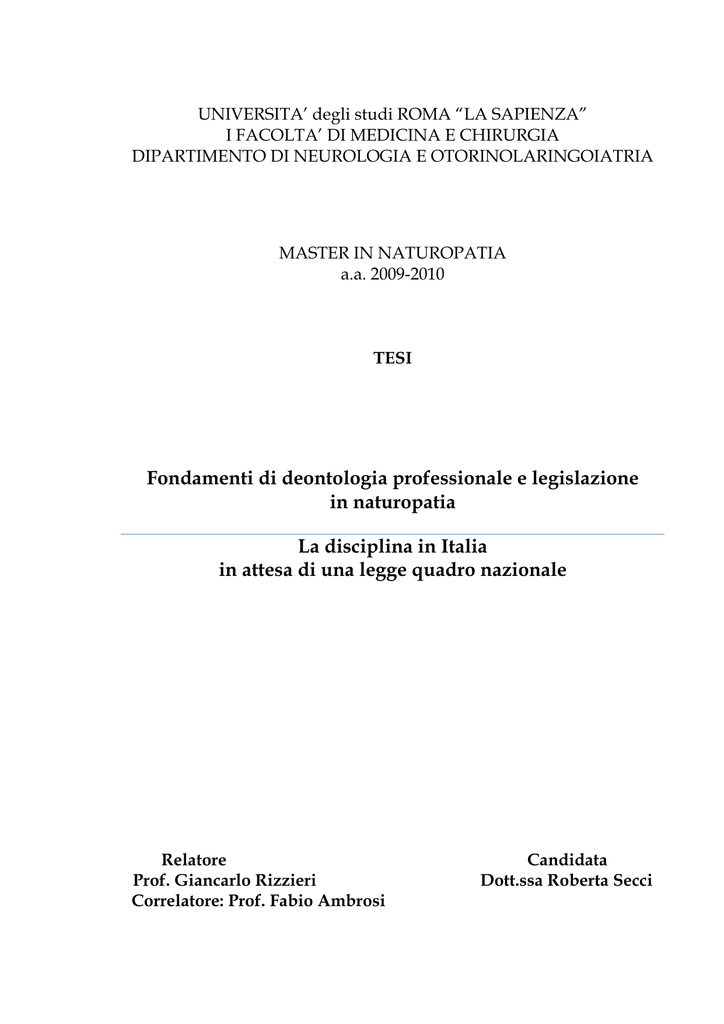 UNIVERSITA' degli studi ROMA "LA SAPIENZA"
I FACOLTA' DI MEDICINA E CHIRURGIA
DIPARTIMENTO DI NEUROLOGIA E OTORINOLARINGOIATRIA

MASTER IN NATUROPATIA
a.a. 2009-2010

TESI

Fondamenti di deontologia professionale e legislazione in naturopatia

La disciplina in Italia
in attesa di una legge quadro nazionale

Relatore
Prof. Giancarlo Rizzieri
Correlatore: Prof. Fabio Ambrosi

Candidata
Dott.ssa Roberta Secci